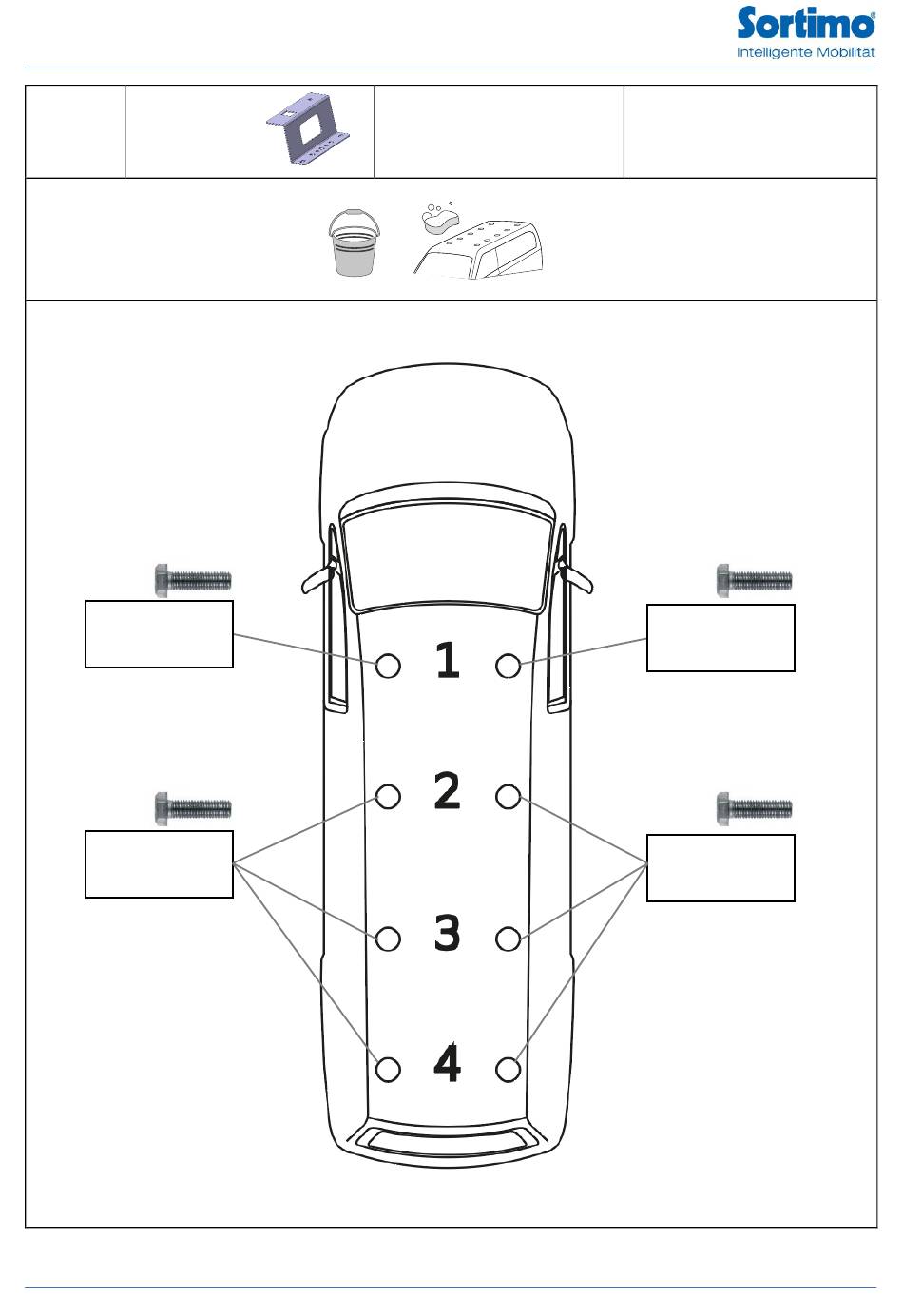 Sortimo®
Intelligente Mobilität

1

2

3

4